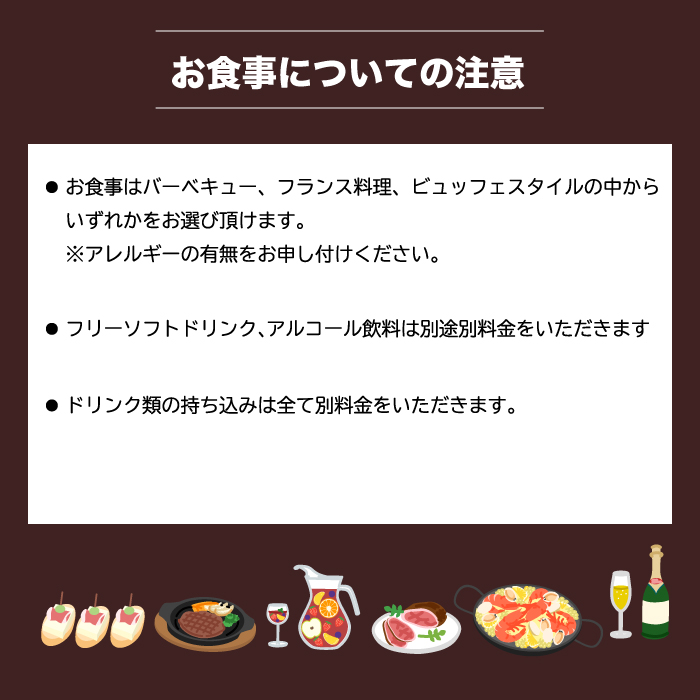 お食事についての注意

● お食事はバーベキュー、フランス料理、ビュッフェスタイルの中からいずれかをお選び頂けます。
※アレルギーの有無をお申し付けください。

● フリーソフトドリンク、アルコール飲料は別途別料金をいただきます

● ドリンク類の持ち込みは全て別料金をいただきます。